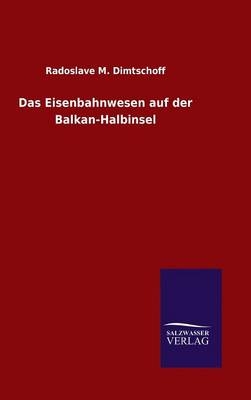 Radoslave M. Dimtschoff

Das Eisenbahnwesen auf der Balkan-Halbinsel

SALZWASSER
VERLAG